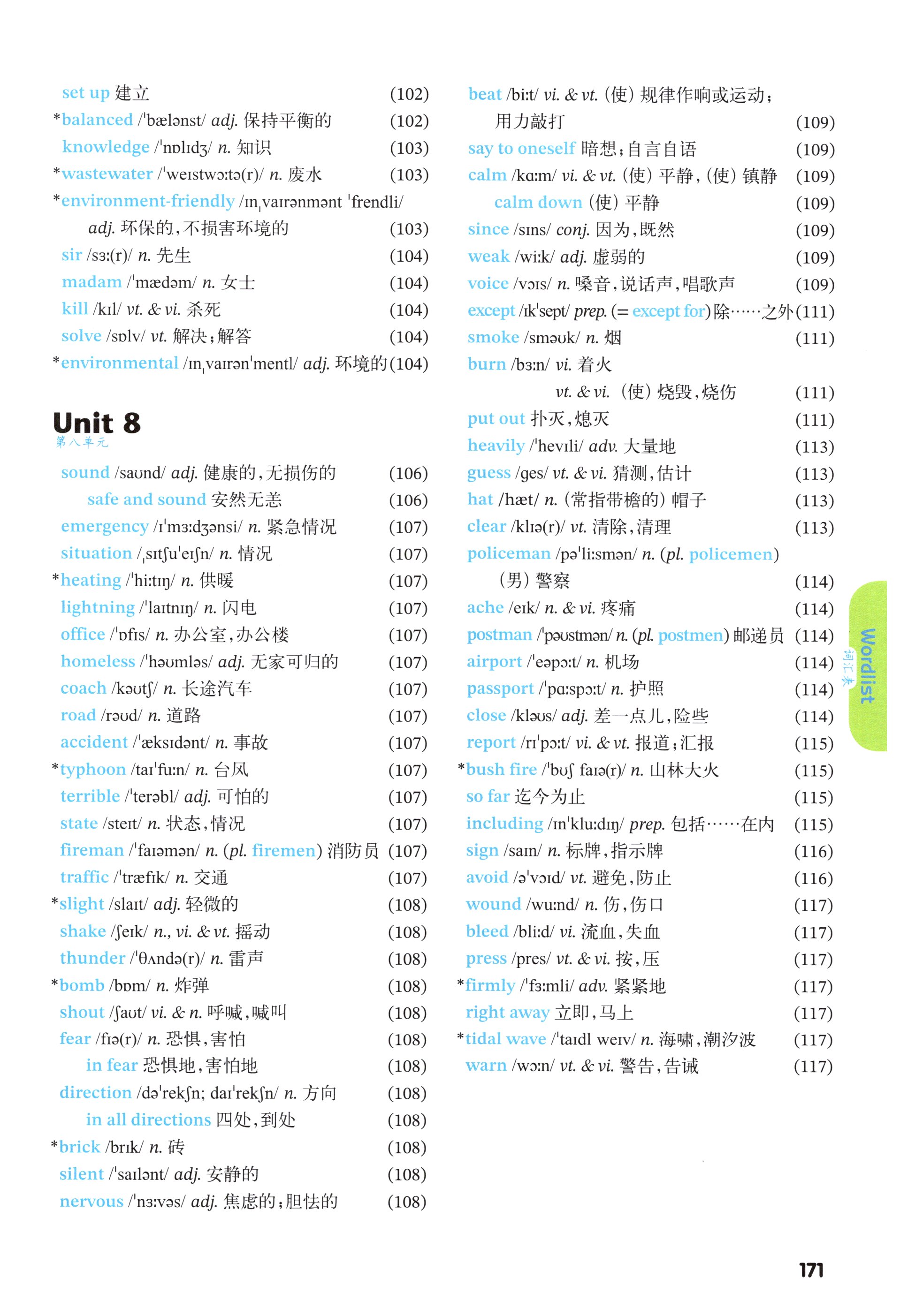 set up 建立 (102)
*balanced /ˈbælənst/ adj. 保持平衡的 (102)
knowledge /ˈnɒlɪdʒ/ n. 知识 (103)
*wastewater /ˈweɪstwɔːtə(r)/ n. 废水 (103)
*environment-friendly /ɪnˌvaɪrənmənt ˈfrendli/ adj. 环保的，不损害环境的 (103)
sir /sɜː(r)/ n. 先生 (104)
madam /ˈmædəm/ n. 女士 (104)
kill /kɪl/ vt. & vi. 杀死 (104)
solve /sɒlv/ vt. 解决；解答 (104)
*environmental /ɪnˌvaɪrənˈmentl/ adj. 环境的 (104)

Unit 8
第八单元

sound /saʊnd/ adj. 健康的，无损伤的 (106)
safe and sound 安然无恙 (106)
emergency /ɪˈmɜːdʒənsi/ n. 紧急情况 (107)
situation /ˌsɪtʃuˈeɪʃn/ n. 情况 (107)
*heating /ˈhiːtɪŋ/ n. 供暖 (107)
lightning /ˈlaɪtnɪŋ/ n. 闪电 (107)
office /ˈɒfɪs/ n. 办公室，办公楼 (107)
homeless /ˈhəʊmləs/ adj. 无家可归的 (107)
coach /kəʊtʃ/ n. 长途汽车 (107)
road /rəʊd/ n. 道路 (107)
accident /ˈæksɪdənt/ n. 事故 (107)
*typhoon /taɪˈfuːn/ n. 台风 (107)
terrible /ˈterəbl/ adj. 可怕的 (107)
state /steɪt/ n. 状态，情况 (107)
fireman /ˈfaɪəmən/ n. (pl. firemen) 消防员 (107)
traffic /ˈtræfɪk/ n. 交通 (107)
*slight /slaɪt/ adj. 轻微的 (108)
shake /ʃeɪk/ n., vi. & vt. 摇动 (108)
thunder /ˈθʌndə(r)/ n. 雷声 (108)
*bomb /bɒm/ n. 炸弹 (108)
shout /ʃaʊt/ vi. & n. 呼喊，喊叫 (108)
fear /fɪə(r)/ n. 恐惧，害怕 (108)
in fear 恐惧地，害怕地 (108)
direction /dəˈrekʃn; daɪˈrekʃn/ n. 方向 (108)
in all directions 四处，到处 (108)
*brick /brɪk/ n. 砖 (108)
silent /ˈsaɪlənt/ adj. 安静的 (108)
nervous /ˈnɜːvəs/ adj. 焦虑的；胆怯的 (108)

beat /biːt/ vi. & vt. (使) 规律作响或运动；用力敲打 (109)
say to oneself 暗想；自言自语 (109)
calm /kɑːm/ vi. & vt. (使) 平静，(使) 镇静 (109)
calm down (使) 平静 (109)
since /sɪns/ conj. 因为，既然 (109)
weak /wiːk/ adj. 虚弱的 (109)
voice /vɔɪs/ n. 嗓音，说话声，唱歌声 (109)
except /ɪkˈsept/ prep. (= except for) 除……之外 (111)
smoke /sməʊk/ n. 烟 (111)
burn /bɜːn/ vi. 着火
vt. & vi. (使) 烧毁，烧伤 (111)
put out 扑灭，熄灭 (111)
heavily /ˈhevɪli/ adv. 大量地 (113)
guess /ges/ vt. & vi. 猜测，估计 (113)
hat /hæt/ n. (常指带檐的) 帽子 (113)
clear /klɪə(r)/ vt. 清除，清理 (113)
policeman /pəˈliːsmən/ n. (pl. policemen) (男) 警察 (114)
ache /eɪk/ n. & vi. 疼痛 (114)
postman /ˈpəʊstmən/ n. (pl. postmen) 邮递员 (114)
airport /ˈeəpɔːt/ n. 机场 (114)
passport /ˈpɑːspɔːt/ n. 护照 (114)
close /kləʊs/ adj. 差一点儿，险些 (114)
report /rɪˈpɔːt/ vi. & vt. 报道；汇报 (115)
*bush fire /ˈbʊʃ faɪə(r)/ n. 山林大火 (115)
so far 迄今为止 (115)
including /ɪnˈkluːdɪŋ/ prep. 包括……在内 (115)
sign /saɪn/ n. 标牌，指示牌 (116)
avoid /əˈvɔɪd/ vt. 避免，防止 (116)
wound /wuːnd/ n. 伤，伤口 (117)
bleed /bliːd/ vi. 流血，失血 (117)
press /pres/ vt. & vi. 按，压 (117)
*firmly /ˈfɜːmli/ adv. 紧紧地 (117)
right away 立即，马上 (117)
*tidal wave /ˈtaɪdl weɪv/ n. 海啸，潮汐波 (117)
warn /wɔːn/ vt. & vi. 警告，告诫 (117)

Wordlist
词汇表

171